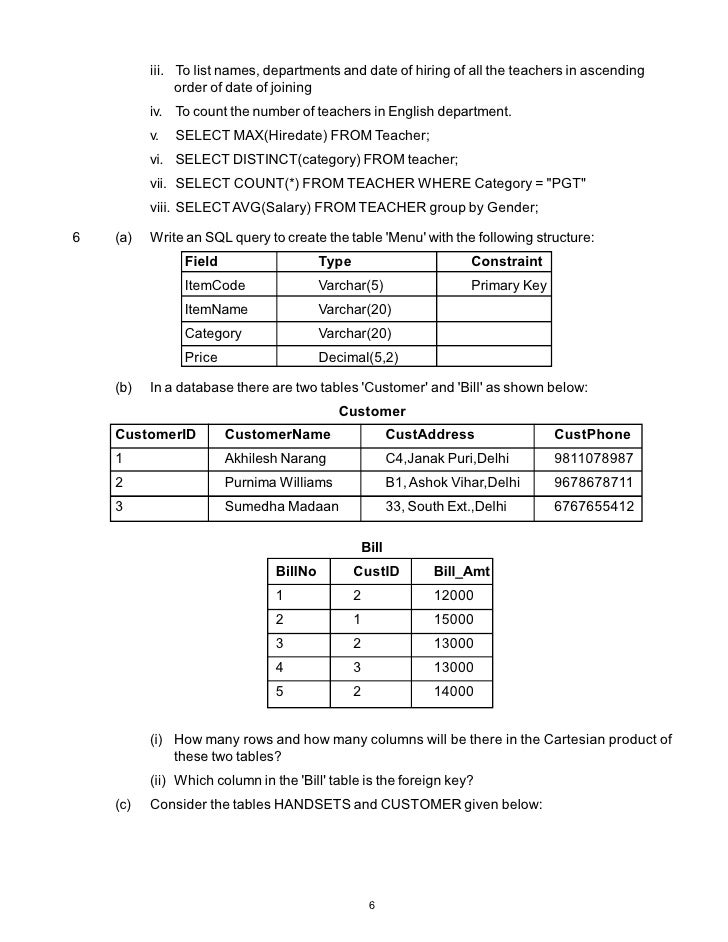 iii. To list names, departments and date of hiring of all the teachers in ascending order of date of joining

iv. To count the number of teachers in English department.

v. SELECT MAX(Hiredate) FROM Teacher;

vi. SELECT DISTINCT(category) FROM teacher;

vii. SELECT COUNT(*) FROM TEACHER WHERE Category = "PGT"

viii. SELECT AVG(Salary) FROM TEACHER group by Gender;

6 (a) Write an SQL query to create the table 'Menu' with the following structure:

| Field | Type | Constraint |
|---|---|---|
| ItemCode | Varchar(5) | Primary Key |
| ItemName | Varchar(20) | |
| Category | Varchar(20) | |
| Price | Decimal(5,2) | |

(b) In a database there are two tables 'Customer' and 'Bill' as shown below:

Customer

| CustomerID | CustomerName | CustAddress | CustPhone |
|---|---|---|---|
| 1 | Akhilesh Narang | C4,Janak Puri,Delhi | 9811078987 |
| 2 | Purnima Williams | B1, Ashok Vihar,Delhi | 9678678711 |
| 3 | Sumedha Madaan | 33, South Ext.,Delhi | 6767655412 |

Bill

| BillNo | CustID | Bill_Amt |
|---|---|---|
| 1 | 2 | 12000 |
| 2 | 1 | 15000 |
| 3 | 2 | 13000 |
| 4 | 3 | 13000 |
| 5 | 2 | 14000 |

(i) How many rows and how many columns will be there in the Cartesian product of these two tables?

(ii) Which column in the 'Bill' table is the foreign key?

(c) Consider the tables HANDSETS and CUSTOMER given below:

6